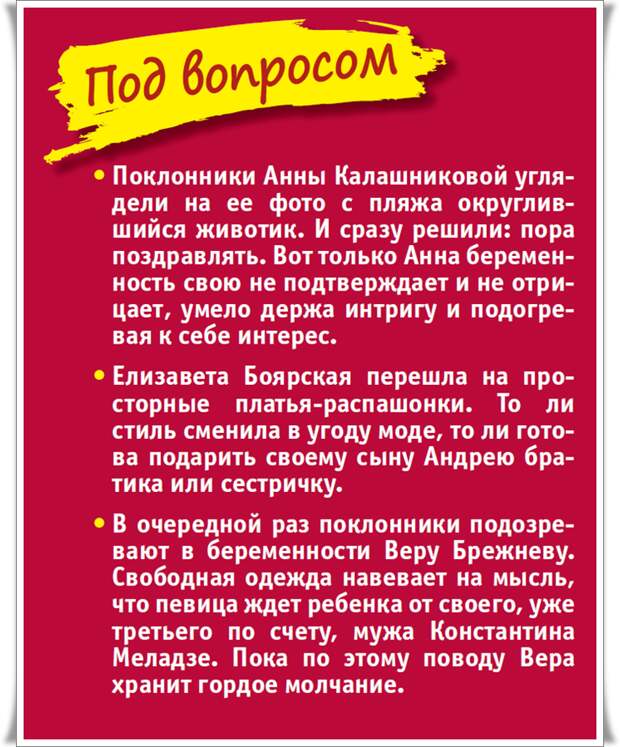 Под вопросом

• Поклонники Анны Калашниковой углядели на ее фото с пляжа округлившийся животик. И сразу решили: пора поздравлять. Вот только Анна беременность свою не подтверждает и не отрицает, умело держа интригу и подогревая к себе интерес.

• Елизавета Боярская перешла на просторные платья-распашонки. То ли стиль сменила в угоду моде, то ли готова подарить своему сыну Андрею братика или сестричку.

• В очередной раз поклонники подозревают в беременности Веру Брежневу. Свободная одежда навевает на мысль, что певица ждет ребенка от своего, уже третьего по счету, мужа Константина Меладзе. Пока по этому поводу Вера хранит гордое молчание.